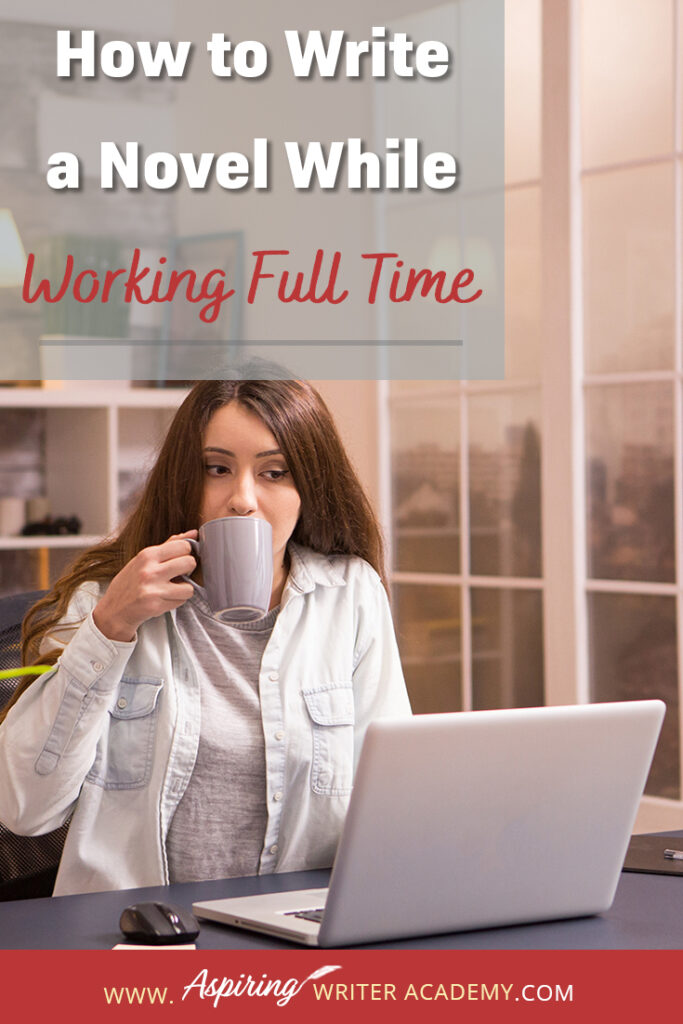 How to Write a Novel While Working Full Time

WWW. Aspiring WRITER ACADEMY.COM